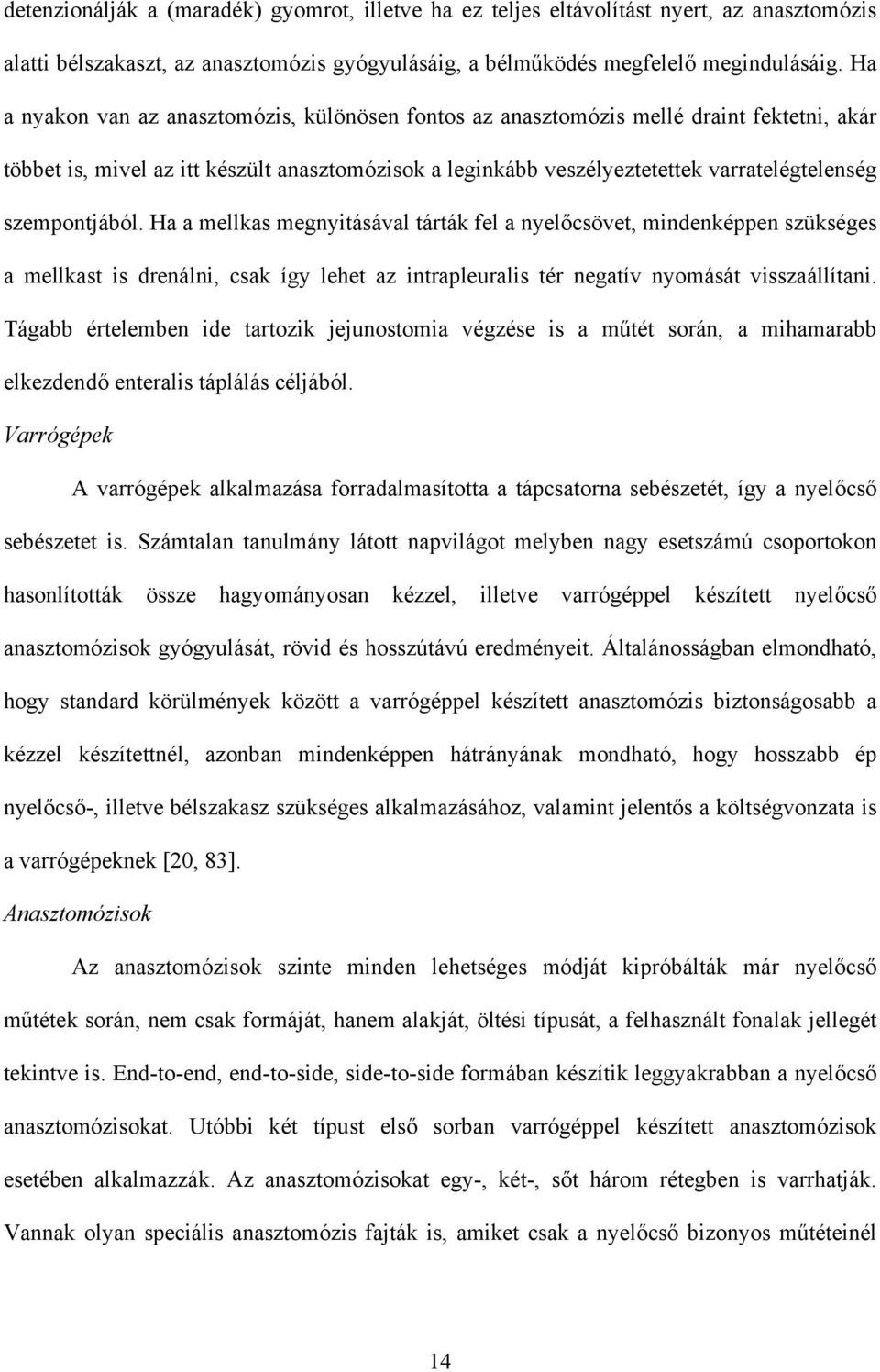 detenzionálják a (maradék) gyomrot, illetve ha ez teljes eltávolítást nyert, az anasztomózis alatti bélszakaszt, az anasztomózis gyógyulásáig, a bélműködés megfelelő megindulásáig. Ha a nyakon van az anasztomózis, különösen fontos az anasztomózis mellé draint fektetni, akár többet is, mivel az itt készült anasztomózisok a leginkább veszélyeztetettek varratelégtelenség szempontjából. Ha a mellkas megnyitásával tárták fel a nyelőcsövet, mindenképpen szükséges a mellkast is drenálni, csak így lehet az intrapleuralis tér negatív nyomását visszaállítani. Tágabb értelemben ide tartozik jejunostomia végzése is a műtét során, a mihamarabb elkezdendő enteralis táplálás céljából.

Varrógépek

A varrógépek alkalmazása forradalmasította a tápcsatorna sebészetét, így a nyelőcső sebészetet is. Számtalan tanulmány látott napvilágot melyben nagy esetszámú csoportokon hasonlították össze hagyományosan kézzel, illetve varrógéppel készített nyelőcső anasztomózisok gyógyulását, rövid és hosszútávú eredményeit. Általánosságban elmondható, hogy standard körülmények között a varrógéppel készített anasztomózis biztonságosabb a kézzel készítettnél, azonban mindenképpen hátrányának mondható, hogy hosszabb ép nyelőcső-, illetve bélszakasz szükséges alkalmazásához, valamint jelentős a költségvonzata is a varrógépeknek [20, 83].

Anasztomózisok

Az anasztomózisok szinte minden lehetséges módját kipróbálták már nyelőcső műtétek során, nem csak formáját, hanem alakját, öltési típusát, a felhasznált fonalak jellegét tekintve is. End-to-end, end-to-side, side-to-side formában készítik leggyakrabban a nyelőcső anasztomózisokat. Utóbbi két típust első sorban varrógéppel készített anasztomózisok esetében alkalmazzák. Az anasztomózisokat egy-, két-, sőt három rétegben is varrhatják. Vannak olyan speciális anasztomózis fajták is, amiket csak a nyelőcső bizonyos műtéteinél

14